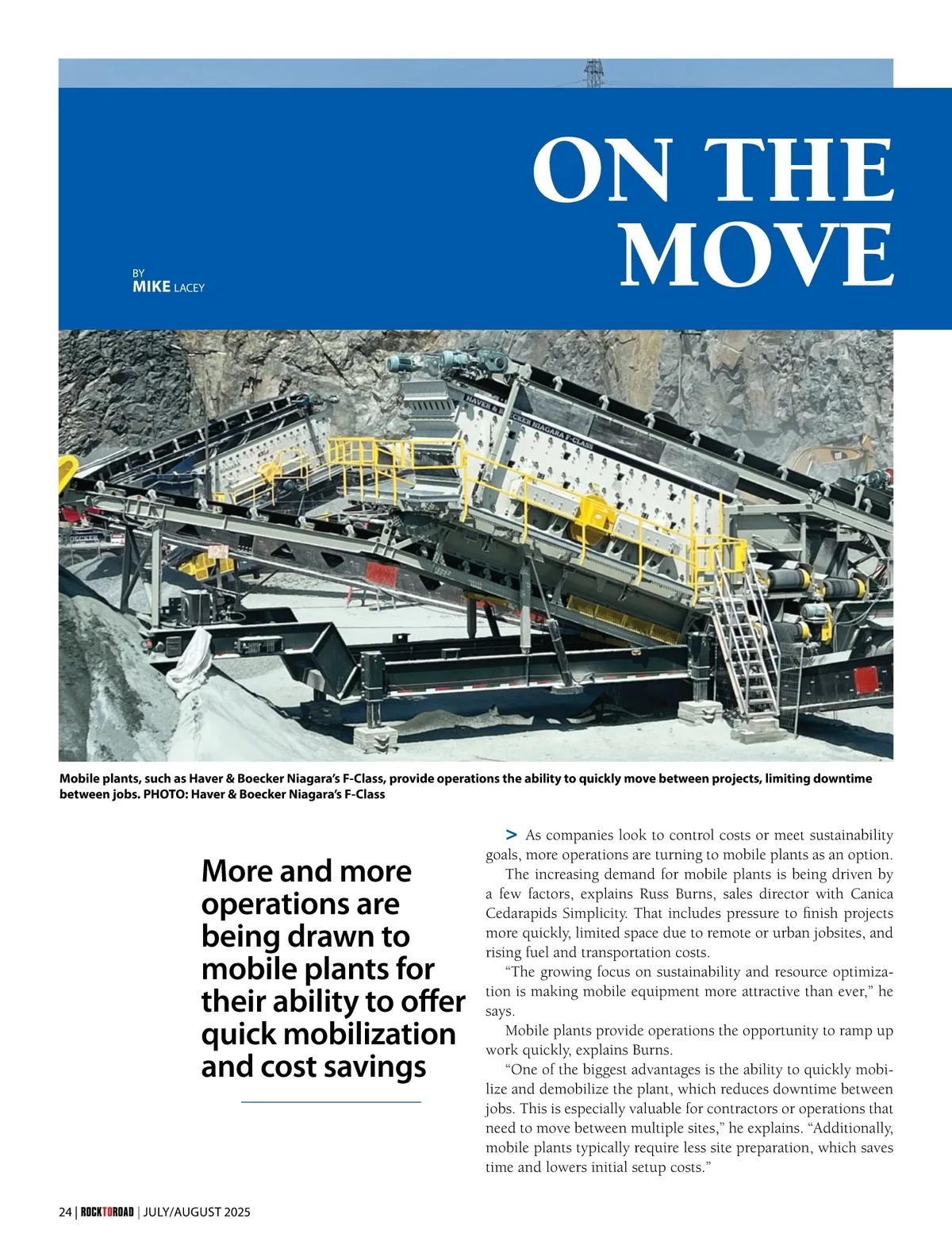 ON THE MOVE

BY
MIKE LACEY

HAVER & BOECKER NIAGARA F-CLASS

Mobile plants, such as Haver & Boecker Niagara's F-Class, provide operations the ability to quickly move between projects, limiting downtime between jobs. PHOTO: Haver & Boecker Niagara's F-Class

More and more operations are being drawn to mobile plants for their ability to offer quick mobilization and cost savings

> As companies look to control costs or meet sustainability goals, more operations are turning to mobile plants as an option.

The increasing demand for mobile plants is being driven by a few factors, explains Russ Burns, sales director with Canica Cedarapids Simplicity. That includes pressure to finish projects more quickly, limited space due to remote or urban jobsites, and rising fuel and transportation costs.

"The growing focus on sustainability and resource optimization is making mobile equipment more attractive than ever," he says.

Mobile plants provide operations the opportunity to ramp up work quickly, explains Burns.

"One of the biggest advantages is the ability to quickly mobilize and demobilize the plant, which reduces downtime between jobs. This is especially valuable for contractors or operations that need to move between multiple sites," he explains. "Additionally, mobile plants typically require less site preparation, which saves time and lowers initial setup costs."

24 | ROCKTOROAD | JULY/AUGUST 2025